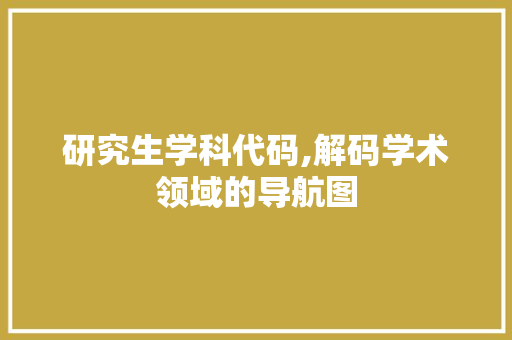 研究生学科代码,解码学术领域的导航图